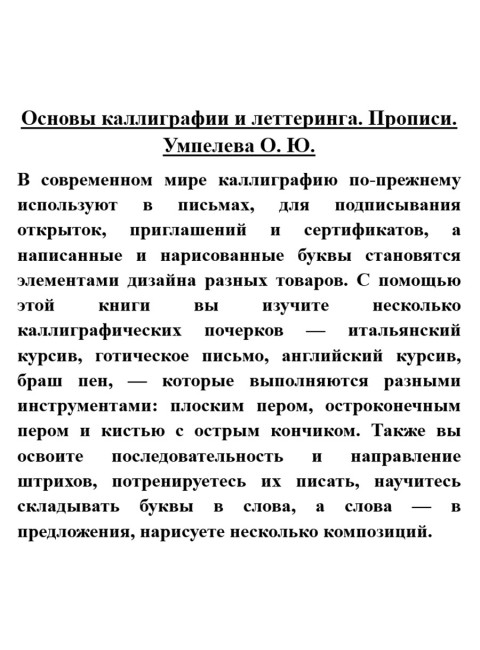 Основы каллиграфии и леттеринга. Прописи.
Умпелева О. Ю.

В современном мире каллиграфию по-прежнему используют в письмах, для подписывания открыток, приглашений и сертификатов, а написанные и нарисованные буквы становятся элементами дизайна разных товаров. С помощью этой книги вы изучите несколько каллиграфических почерков — итальянский курсив, готическое письмо, английский курсив, браш пен, — которые выполняются разными инструментами: плоским пером, остроконечным пером и кистью с острым кончиком. Также вы освоите последовательность и направление штрихов, потренируетесь их писать, научитесь складывать буквы в слова, а слова — в предложения, нарисуете несколько композиций.